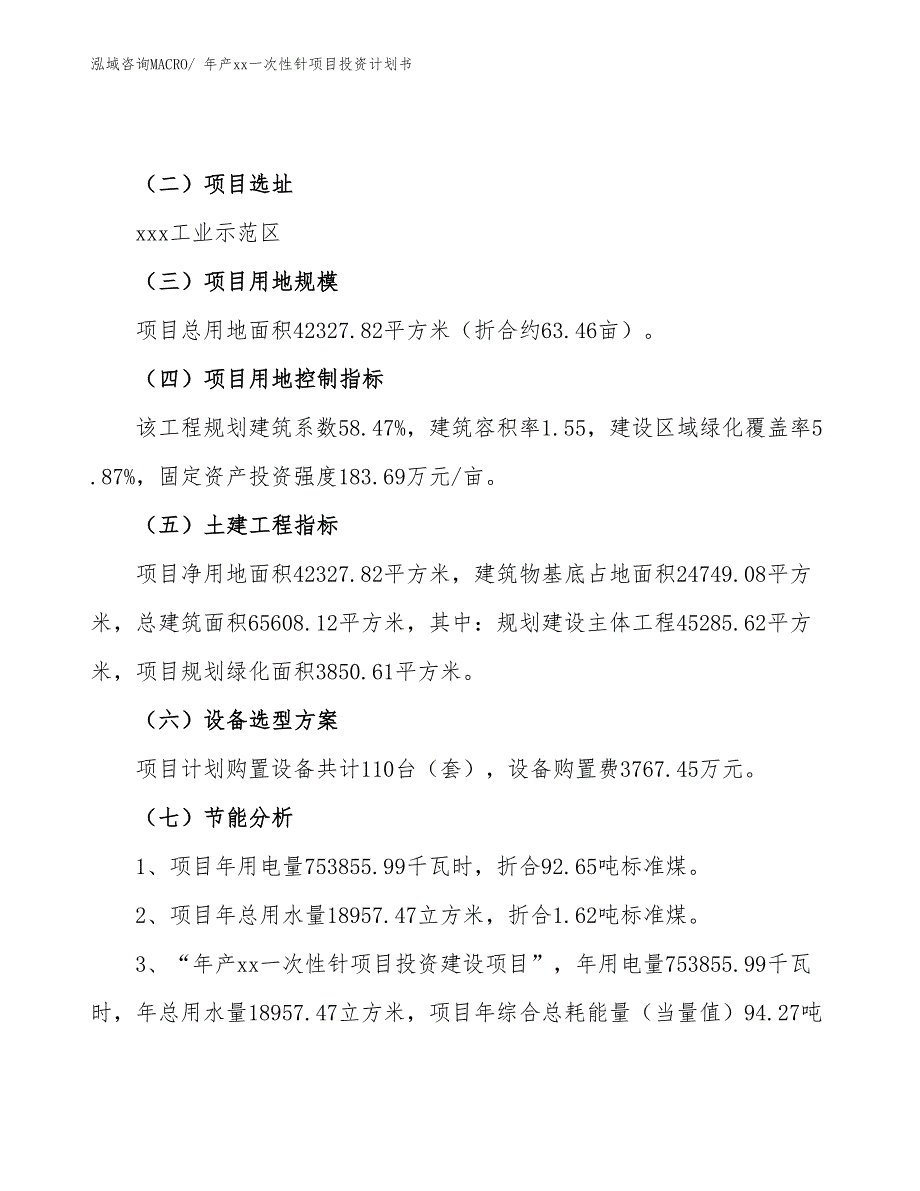 泓域咨询MACRO/ 年产xx一次性针项目投资计划书

（二）项目选址

xxx工业示范区

（三）项目用地规模

项目总用地面积42327.82平方米（折合约63.46亩）。

（四）项目用地控制指标

该工程规划建筑系数58.47%，建筑容积率1.55，建设区域绿化覆盖率5.87%，固定资产投资强度183.69万元/亩。

（五）土建工程指标

项目净用地面积42327.82平方米，建筑物基底占地面积24749.08平方米，总建筑面积65608.12平方米，其中：规划建设主体工程45285.62平方米，项目规划绿化面积3850.61平方米。

（六）设备选型方案

项目计划购置设备共计110台（套），设备购置费3767.45万元。

（七）节能分析

1、项目年用电量753855.99千瓦时，折合92.65吨标准煤。

2、项目年总用水量18957.47立方米，折合1.62吨标准煤。

3、“年产xx一次性针项目投资建设项目”，年用电量753855.99千瓦时，年总用水量18957.47立方米，项目年综合总耗能量（当量值）94.27吨